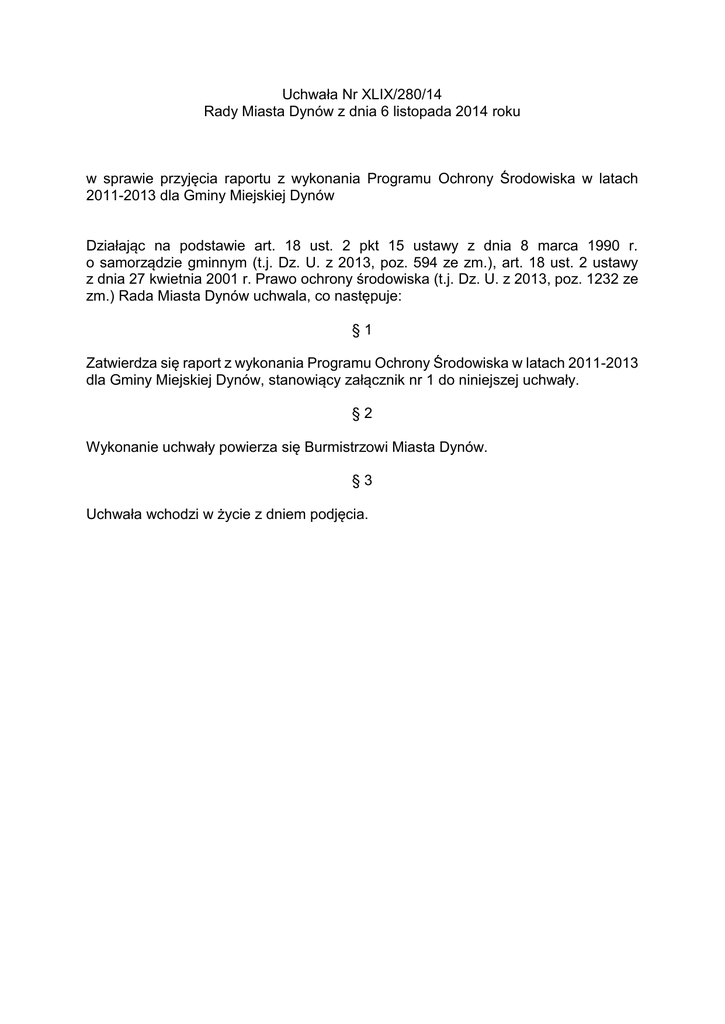 Uchwała Nr XLIX/280/14
Rady Miasta Dynów z dnia 6 listopada 2014 roku

w sprawie przyjęcia raportu z wykonania Programu Ochrony Środowiska w latach 2011-2013 dla Gminy Miejskiej Dynów

Działając na podstawie art. 18 ust. 2 pkt 15 ustawy z dnia 8 marca 1990 r. o samorządzie gminnym (t.j. Dz. U. z 2013, poz. 594 ze zm.), art. 18 ust. 2 ustawy z dnia 27 kwietnia 2001 r. Prawo ochrony środowiska (t.j. Dz. U. z 2013, poz. 1232 ze zm.) Rada Miasta Dynów uchwala, co następuje:

§ 1

Zatwierdza się raport z wykonania Programu Ochrony Środowiska w latach 2011-2013 dla Gminy Miejskiej Dynów, stanowiący załącznik nr 1 do niniejszej uchwały.

§ 2

Wykonanie uchwały powierza się Burmistrzowi Miasta Dynów.

§ 3

Uchwała wchodzi w życie z dniem podjęcia.